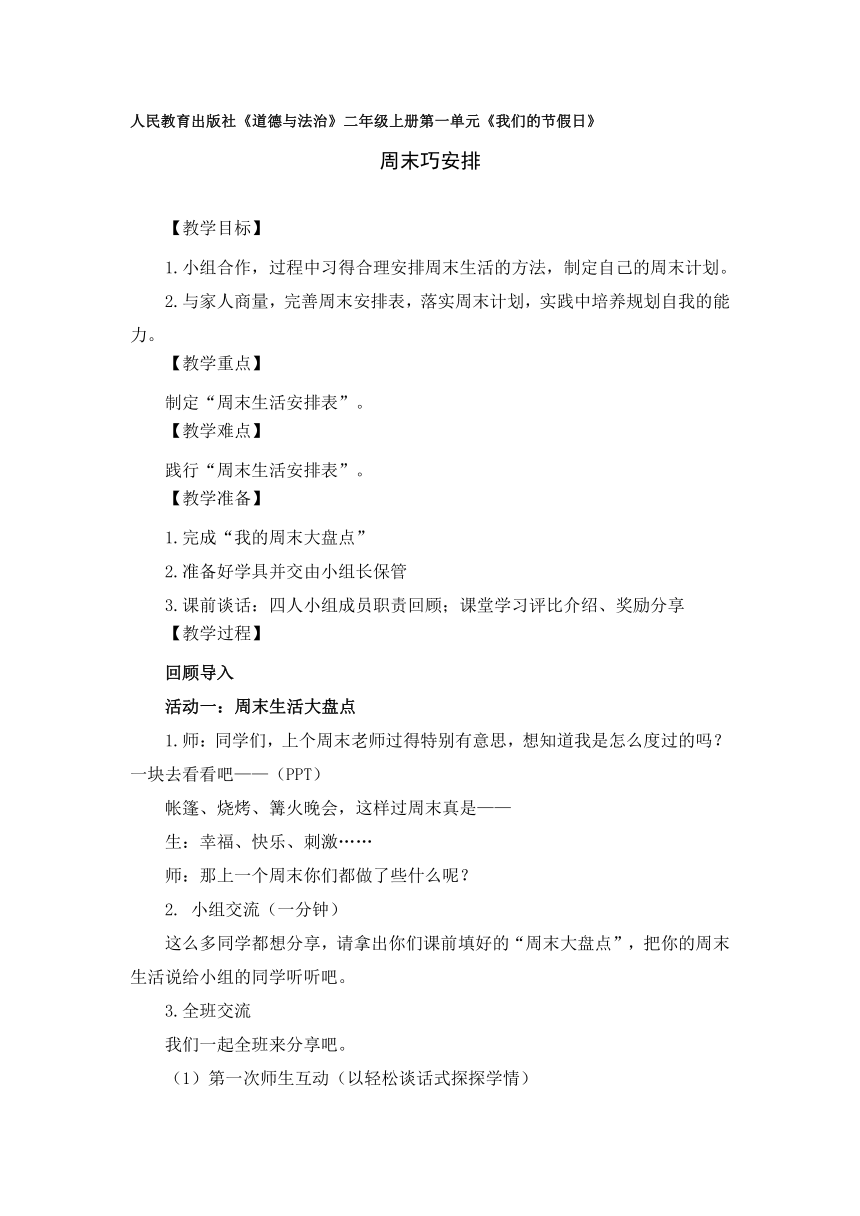 人民教育出版社《道德与法治》二年级上册第一单元《我们的节假日》

周末巧安排

【教学目标】

1.小组合作，过程中习得合理安排周末生活的方法，制定自己的周末计划。

2.与家人商量，完善周末安排表，落实周末计划，实践中培养规划自我的能力。

【教学重点】

制定“周末生活安排表”。

【教学难点】

践行“周末生活安排表”。

【教学准备】

1.完成“我的周末大盘点”

2.准备好学具并交由小组长保管

3.课前谈话：四人小组成员职责回顾；课堂学习评比介绍、奖励分享

【教学过程】

回顾导入

活动一：周末生活大盘点

1.师：同学们，上个周末老师过得特别有意思，想知道我是怎么度过的吗？一块去看看吧——（PPT）

帐篷、烧烤、篝火晚会，这样过周末真是——

生：幸福、快乐、刺激……

师：那上一个周末你们都做了些什么呢？

2. 小组交流（一分钟）

这么多同学都想分享，请拿出你们课前填好的“周末大盘点”，把你的周末生活说给小组的同学听听吧。

3.全班交流

我们一起全班来分享吧。

（1）第一次师生互动（以轻松谈话式探探学情）